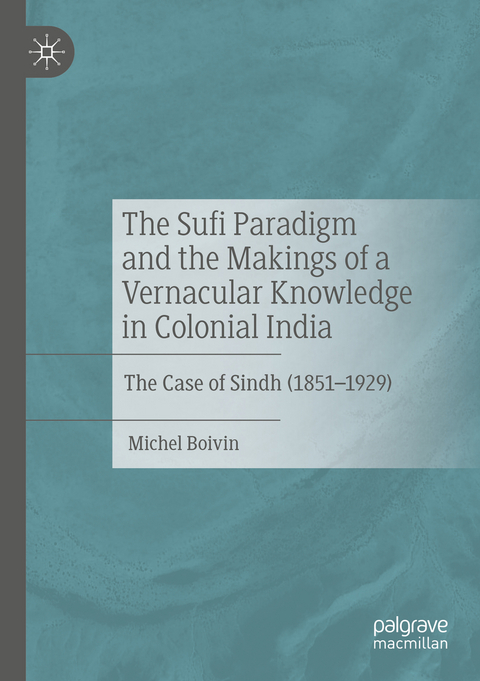 The Sufi Paradigm and the Makings of a Vernacular Knowledge in Colonial India

The Case of Sindh (1851–1929)

Michel Boivin

palgrave macmillan